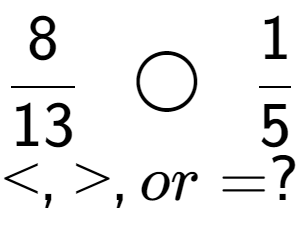 $\frac{8}{13} \bigcirc \frac{1}{5}$

$<, >, or =?$